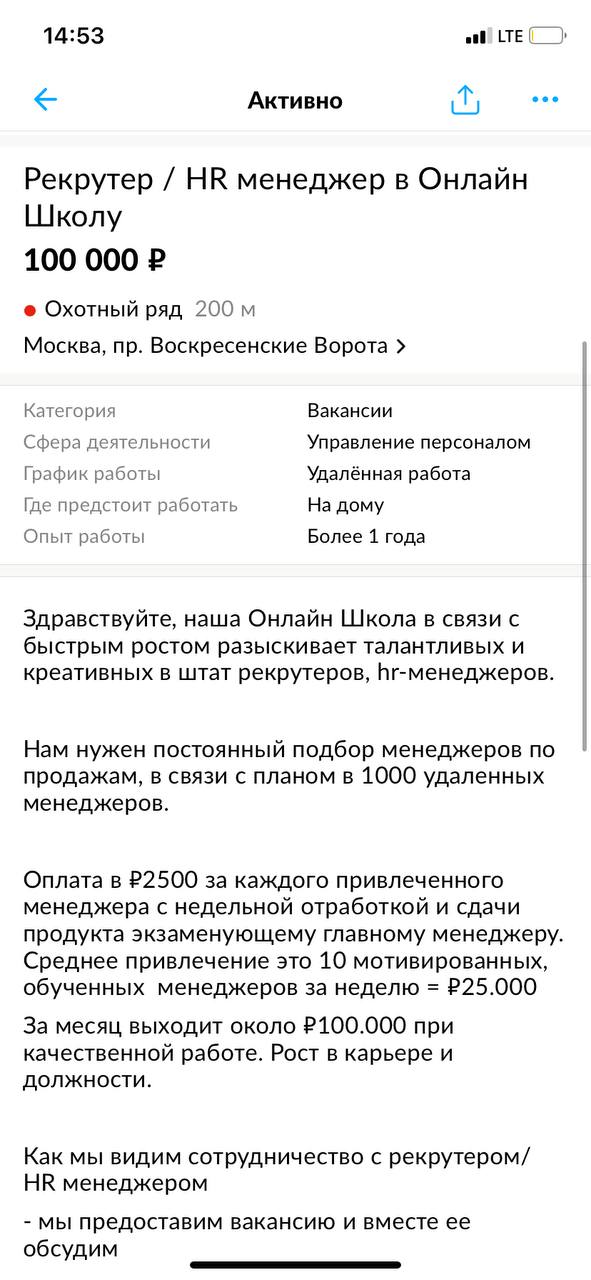 14:53 LTE

Активно

Рекрутер / HR менеджер в Онлайн Школу
100 000 ₽

Охотный ряд 200 м
Москва, пр. Воскресенские Ворота

| Категория | Вакансии |
|---|---|
| Сфера деятельности | Управление персоналом |
| График работы | Удалённая работа |
| Где предстоит работать | На дому |
| Опыт работы | Более 1 года |

Здравствуйте, наша Онлайн Школа в связи с быстрым ростом разыскивает талантливых и креативных в штат рекрутеров, hr-менеджеров.

Нам нужен постоянный подбор менеджеров по продажам, в связи с планом в 1000 удаленных менеджеров.

Оплата в ₽2500 за каждого привлеченного менеджера с недельной отработкой и сдачи продукта экзаменующему главному менеджеру. Среднее привлечение это 10 мотивированных, обученных менеджеров за неделю = ₽25.000

За месяц выходит около ₽100.000 при качественной работе. Рост в карьере и должности.

Как мы видим сотрудничество с рекрутером/ HR менеджером

- мы предоставим вакансию и вместе ее обсудим